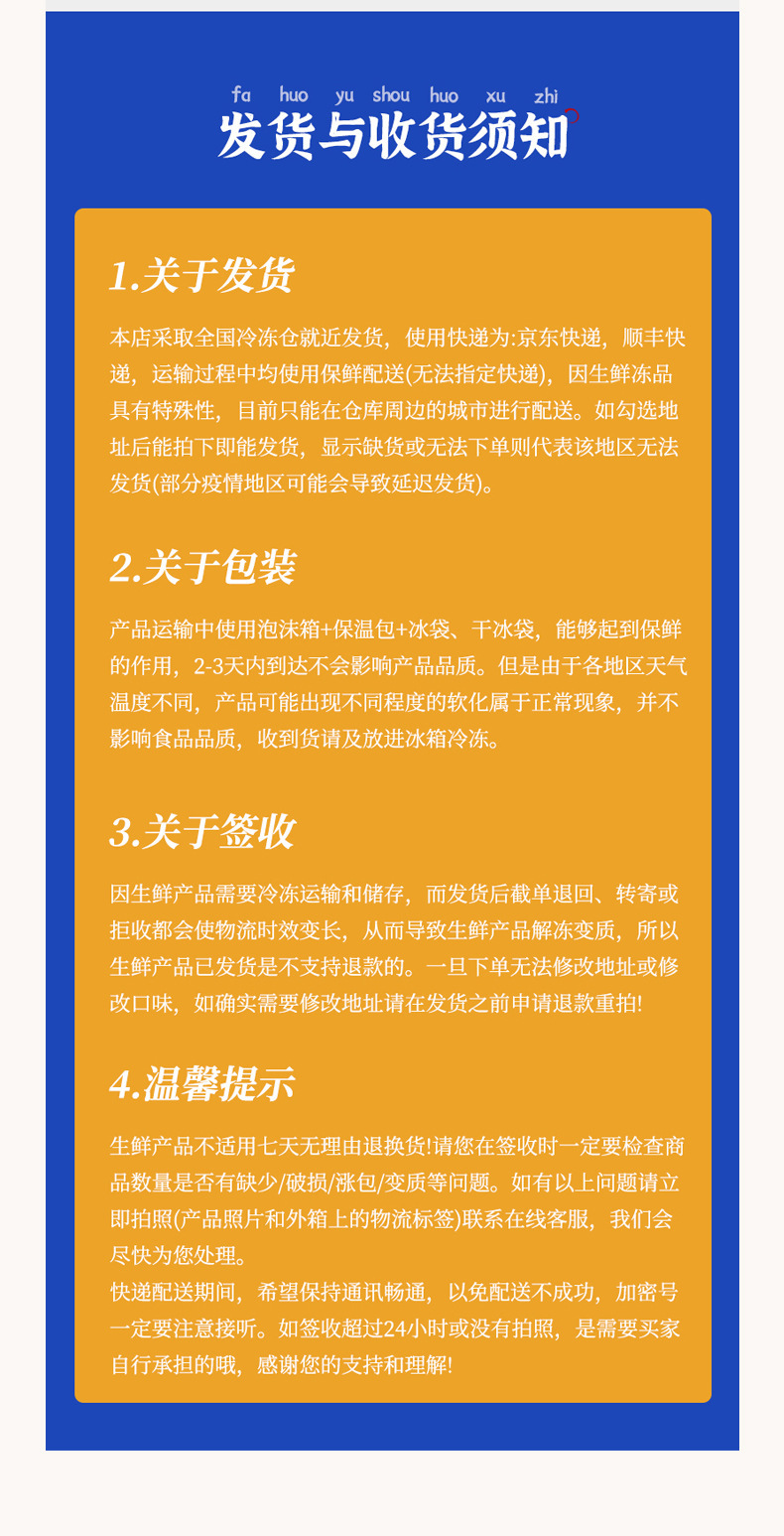 fa huo yu shou huo xu zhi
发货与收货须知

1.关于发货

本店采取全国冷冻仓就近发货，使用快递为:京东快递，顺丰快递，运输过程中均使用保鲜配送(无法指定快递)，因生鲜冻品具有特殊性，目前只能在仓库周边的城市进行配送。如勾选地址后能拍下即能发货，显示缺货或无法下单则代表该地区无法发货(部分疫情地区可能会导致延迟发货)。

2.关于包装

产品运输中使用泡沫箱+保温包+冰袋、干冰袋，能够起到保鲜的作用，2-3天内到达不会影响产品品质。但是由于各地区天气温度不同，产品可能出现不同程度的软化属于正常现象，并不影响食品品质，收到货请及放进冰箱冷冻。

3.关于签收

因生鲜产品需要冷冻运输和储存，而发货后截单退回、转寄或拒收都会使物流时效变长，从而导致生鲜产品解冻变质，所以生鲜产品已发货是不支持退款的。一旦下单无法修改地址或修改口味，如确实需要修改地址请在发货之前申请退款重拍!

4.温馨提示

生鲜产品不适用七天无理由退换货!请您在签收时一定要检查商品数量是否有缺少/破损/涨包/变质等问题。如有以上问题请立即拍照(产品照片和外箱上的物流标签)联系在线客服，我们会尽快为您处理。
快递配送期间，希望保持通讯畅通，以免配送不成功，加密号一定要注意接听。如签收超过24小时或没有拍照，是需要买家自行承担的哦，感谢您的支持和理解!